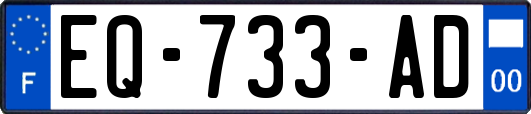 F
EQ-733-AD
00